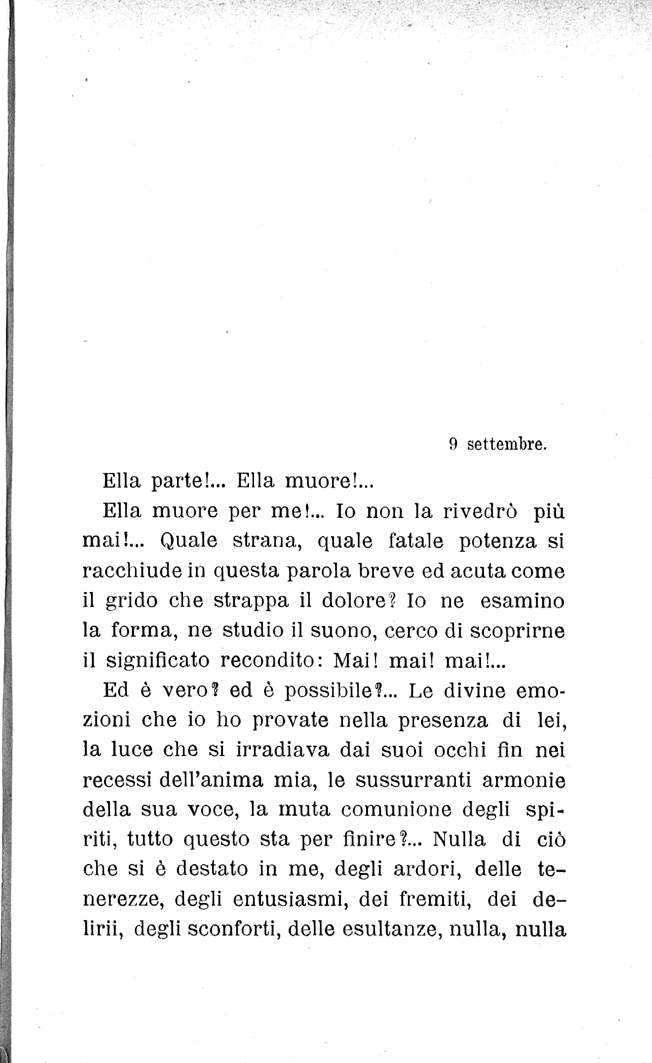 9 settembre.

Ella parte!... Ella muore!...

Ella muore per me!... Io non la rivedrò più mai!... Quale strana, quale fatale potenza si racchiude in questa parola breve ed acuta come il grido che strappa il dolore? Io ne esamino la forma, ne studio il suono, cerco di scoprirne il significato recondito: Mai! mai! mai!...

Ed è vero? ed è possibile?... Le divine emozioni che io ho provate nella presenza di lei, la luce che si irradiava dai suoi occhi fin nei recessi dell'anima mia, le sussurranti armonie della sua voce, la muta comunione degli spiriti, tutto questo sta per finire?... Nulla di ciò che si è destato in me, degli ardori, delle tenerezze, degli entusiasmi, dei fremiti, dei delirii, degli sconforti, delle esultanze, nulla, nulla